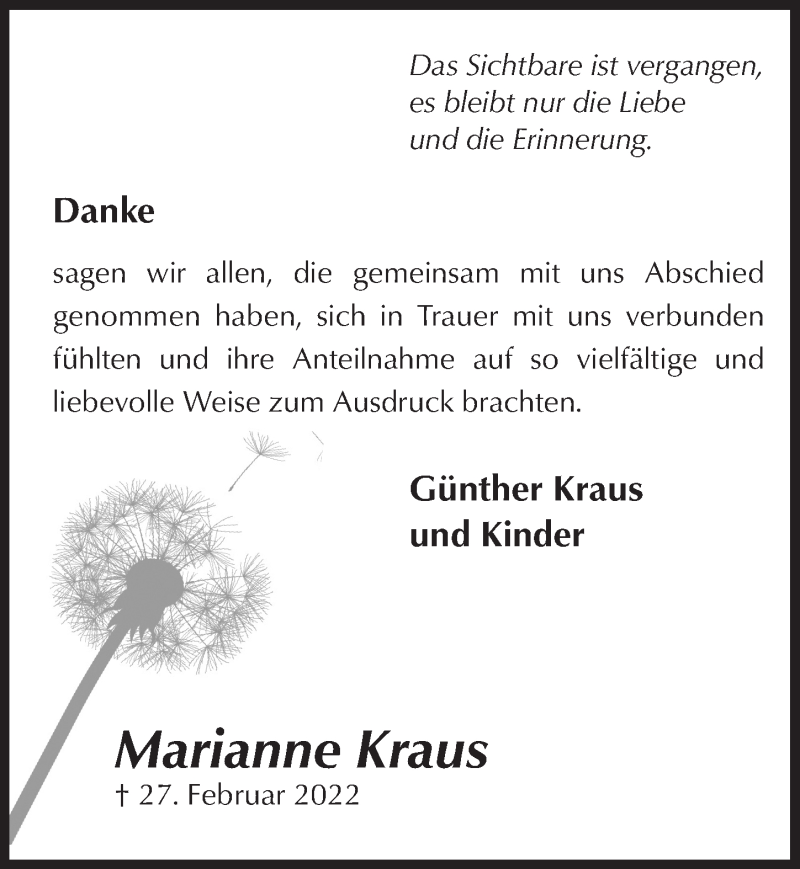 Das Sichtbare ist vergangen,
es bleibt nur die Liebe
und die Erinnerung.

Danke

sagen wir allen, die gemeinsam mit uns Abschied genommen haben, sich in Trauer mit uns verbunden fühlten und ihre Anteilnahme auf so vielfältige und liebevolle Weise zum Ausdruck brachten.

Günther Kraus
und Kinder

Marianne Kraus
† 27. Februar 2022